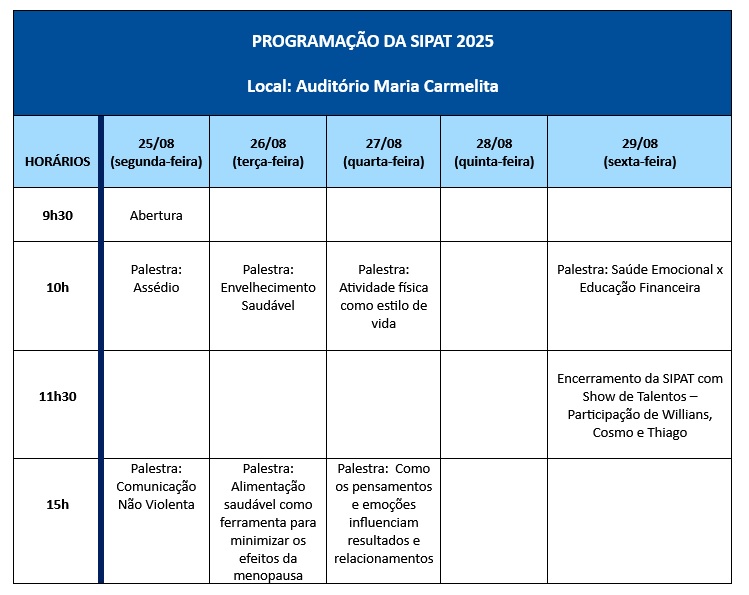 PROGRAMAÇÃO DA SIPAT 2025

Local: Auditório Maria Carmelita

| HORÁRIOS | 25/08 (segunda-feira) | 26/08 (terça-feira) | 27/08 (quarta-feira) | 28/08 (quinta-feira) | 29/08 (sexta-feira) |
|---|---|---|---|---|---|
| 9h30 | Abertura | | | | |
| 10h | Palestra: Assédio | Palestra: Envelhecimento Saudável | Palestra: Atividade física como estilo de vida | | Palestra: Saúde Emocional x Educação Financeira |
| 11h30 | | | | | Encerramento da SIPAT com Show de Talentos – Participação de Willians, Cosmo e Thiago |
| 15h | Palestra: Comunicação Não Violenta | Palestra: Alimentação saudável como ferramenta para minimizar os efeitos da menopausa | Palestra: Como os pensamentos e emoções influenciam resultados e relacionamentos | | |